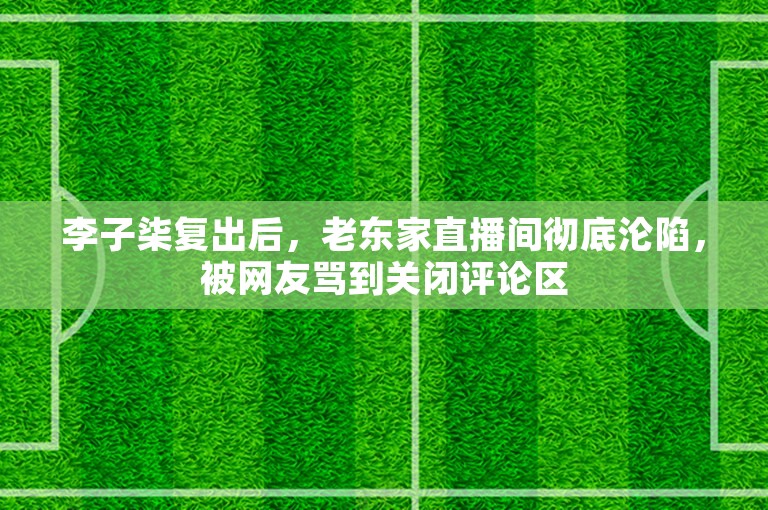 李子柒复出后，老东家直播间彻底沦陷，被网友骂到关闭评论区